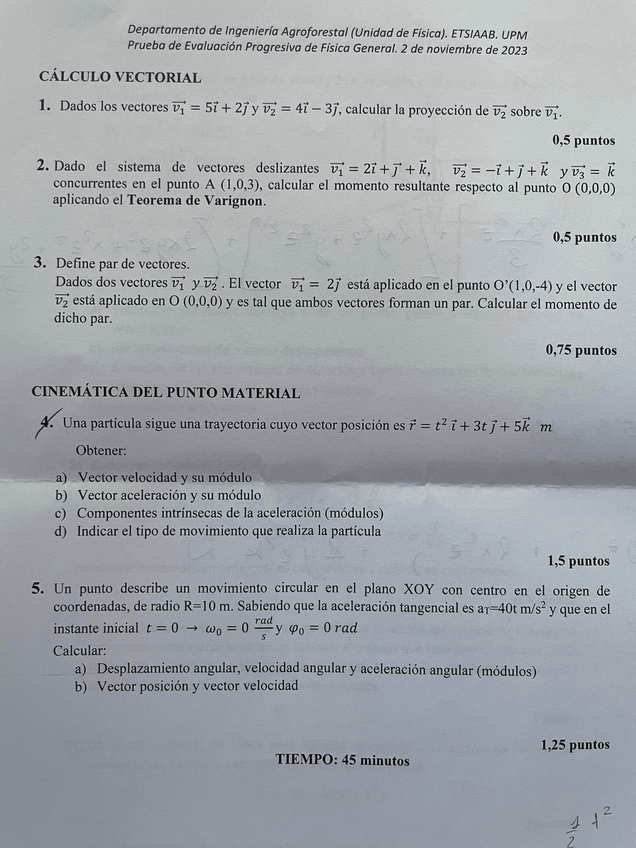 Departamento de Ingeniería Agroforestal (Unidad de Física). ETSIAAB. UPM
Prueba de Evaluación Progresiva de Física General. 2 de noviembre de 2023

CÁLCULO VECTORIAL

1. Dados los vectores $\vec{v_1} = 5\vec{i} + 2\vec{j}$ y $\vec{v_2} = 4\vec{i} - 3\vec{j}$, calcular la proyección de $\vec{v_2}$ sobre $\vec{v_1}$.

0,5 puntos

2. Dado el sistema de vectores deslizantes $\vec{v_1} = 2\vec{i} + \vec{j} + \vec{k}$, $\vec{v_2} = -\vec{i} + \vec{j} + \vec{k}$ y $\vec{v_3} = \vec{k}$ concurrentes en el punto A (1,0,3), calcular el momento resultante respecto al punto O (0,0,0) aplicando el Teorema de Varignon.

0,5 puntos

3. Define par de vectores.
Dados dos vectores $\vec{v_1}$ y $\vec{v_2}$. El vector $\vec{v_1} = 2\vec{j}$ está aplicado en el punto O'(1,0,-4) y el vector $\vec{v_2}$ está aplicado en O (0,0,0) y es tal que ambos vectores forman un par. Calcular el momento de dicho par.

0,75 puntos

CINEMÁTICA DEL PUNTO MATERIAL

4. Una partícula sigue una trayectoria cuyo vector posición es $\vec{r} = t^2\,\vec{i} + 3t\,\vec{j} + 5\vec{k}$ $m$

Obtener:

a) Vector velocidad y su módulo
b) Vector aceleración y su módulo
c) Componentes intrínsecas de la aceleración (módulos)
d) Indicar el tipo de movimiento que realiza la partícula

1,5 puntos

5. Un punto describe un movimiento circular en el plano XOY con centro en el origen de coordenadas, de radio R=10 m. Sabiendo que la aceleración tangencial es $a_T$=40t m/s$^2$ y que en el instante inicial $t = 0 \rightarrow \omega_0 = 0\ \frac{rad}{s}$ y $\varphi_0 = 0\ rad$
Calcular:
a) Desplazamiento angular, velocidad angular y aceleración angular (módulos)
b) Vector posición y vector velocidad

1,25 puntos

TIEMPO: 45 minutos

$\frac{1}{2}$ $t^2$